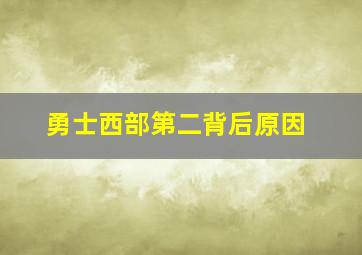 勇士西部第二背后原因